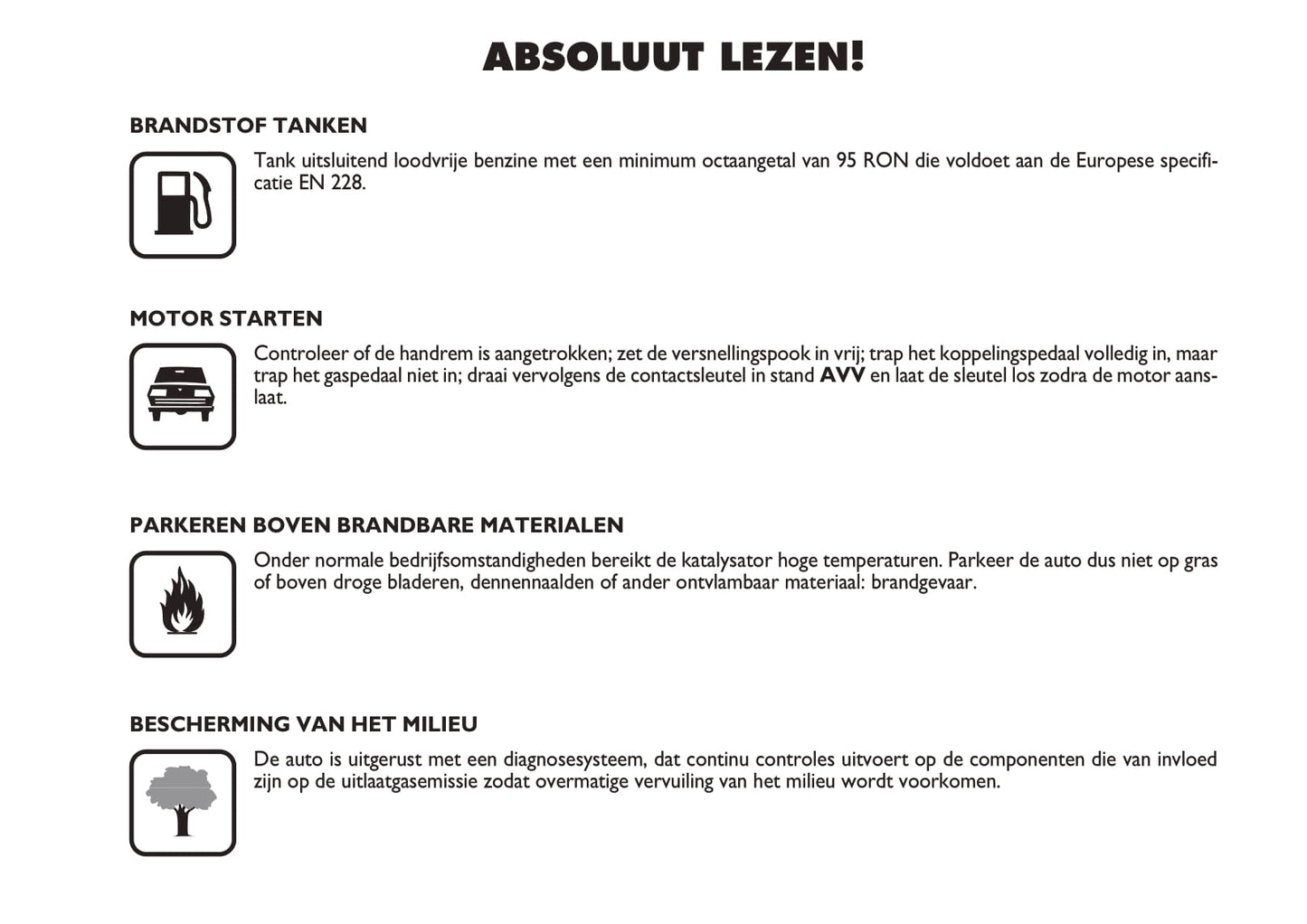 ABSOLUUT LEZEN!

BRANDSTOF TANKEN

Tank uitsluitend loodvrije benzine met een minimum octaangetal van 95 RON die voldoet aan de Europese specificatie EN 228.

MOTOR STARTEN

Controleer of de handrem is aangetrokken; zet de versnellingspook in vrij; trap het koppelingspedaal volledig in, maar trap het gaspedaal niet in; draai vervolgens de contactsleutel in stand AVV en laat de sleutel los zodra de motor aanslaat.

PARKEREN BOVEN BRANDBARE MATERIALEN

Onder normale bedrijfsomstandigheden bereikt de katalysator hoge temperaturen. Parkeer de auto dus niet op gras of boven droge bladeren, dennennaalden of ander ontvlambaar materiaal: brandgevaar.

BESCHERMING VAN HET MILIEU

De auto is uitgerust met een diagnosesysteem, dat continu controles uitvoert op de componenten die van invloed zijn op de uitlaatgasemissie zodat overmatige vervuiling van het milieu wordt voorkomen.